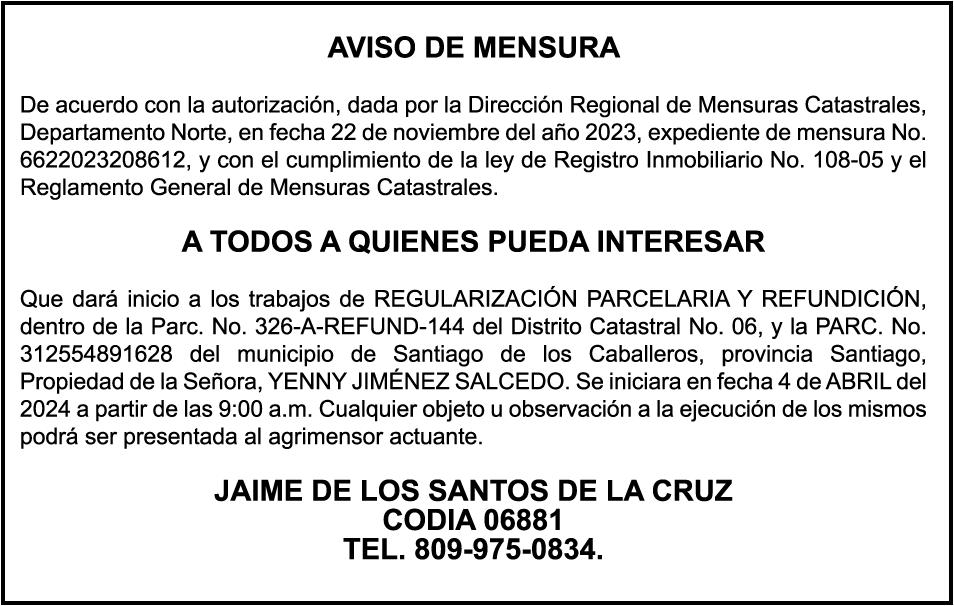 AVISO DE MENSURA

De acuerdo con la autorización, dada por la Dirección Regional de Mensuras Catastrales, Departamento Norte, en fecha 22 de noviembre del año 2023, expediente de mensura No. 6622023208612, y con el cumplimiento de la ley de Registro Inmobiliario No. 108-05 y el Reglamento General de Mensuras Catastrales.

A TODOS A QUIENES PUEDA INTERESAR

Que dará inicio a los trabajos de REGULARIZACIÓN PARCELARIA Y REFUNDICIÓN, dentro de la Parc. No. 326-A-REFUND-144 del Distrito Catastral No. 06, y la PARC. No. 312554891628 del municipio de Santiago de los Caballeros, provincia Santiago, Propiedad de la Señora, YENNY JIMÉNEZ SALCEDO. Se iniciara en fecha 4 de ABRIL del 2024 a partir de las 9:00 a.m. Cualquier objeto u observación a la ejecución de los mismos podrá ser presentada al agrimensor actuante.

JAIME DE LOS SANTOS DE LA CRUZ
CODIA 06881
TEL. 809-975-0834.